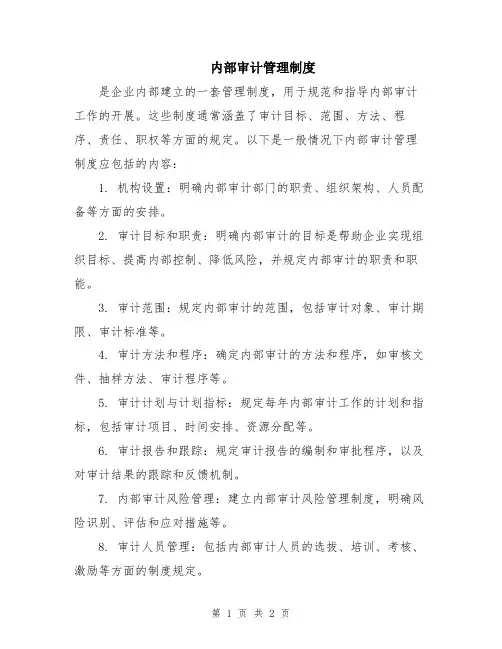 内部审计管理制度

是企业内部建立的一套管理制度，用于规范和指导内部审计工作的开展。这些制度通常涵盖了审计目标、范围、方法、程序、责任、职权等方面的规定。以下是一般情况下内部审计管理制度应包括的内容：

1. 机构设置：明确内部审计部门的职责、组织架构、人员配备等方面的安排。

2. 审计目标和职责：明确内部审计的目标是帮助企业实现组织目标、提高内部控制、降低风险，并规定内部审计的职责和职能。

3. 审计范围：规定内部审计的范围，包括审计对象、审计期限、审计标准等。

4. 审计方法和程序：确定内部审计的方法和程序，如审核文件、抽样方法、审计程序等。

5. 审计计划与计划指标：规定每年内部审计工作的计划和指标，包括审计项目、时间安排、资源分配等。

6. 审计报告和跟踪：规定审计报告的编制和审批程序，以及对审计结果的跟踪和反馈机制。

7. 内部审计风险管理：建立内部审计风险管理制度，明确风险识别、评估和应对措施等。

8. 审计人员管理：包括内部审计人员的选拔、培训、考核、激励等方面的制度规定。

第 1 页 共 2 页